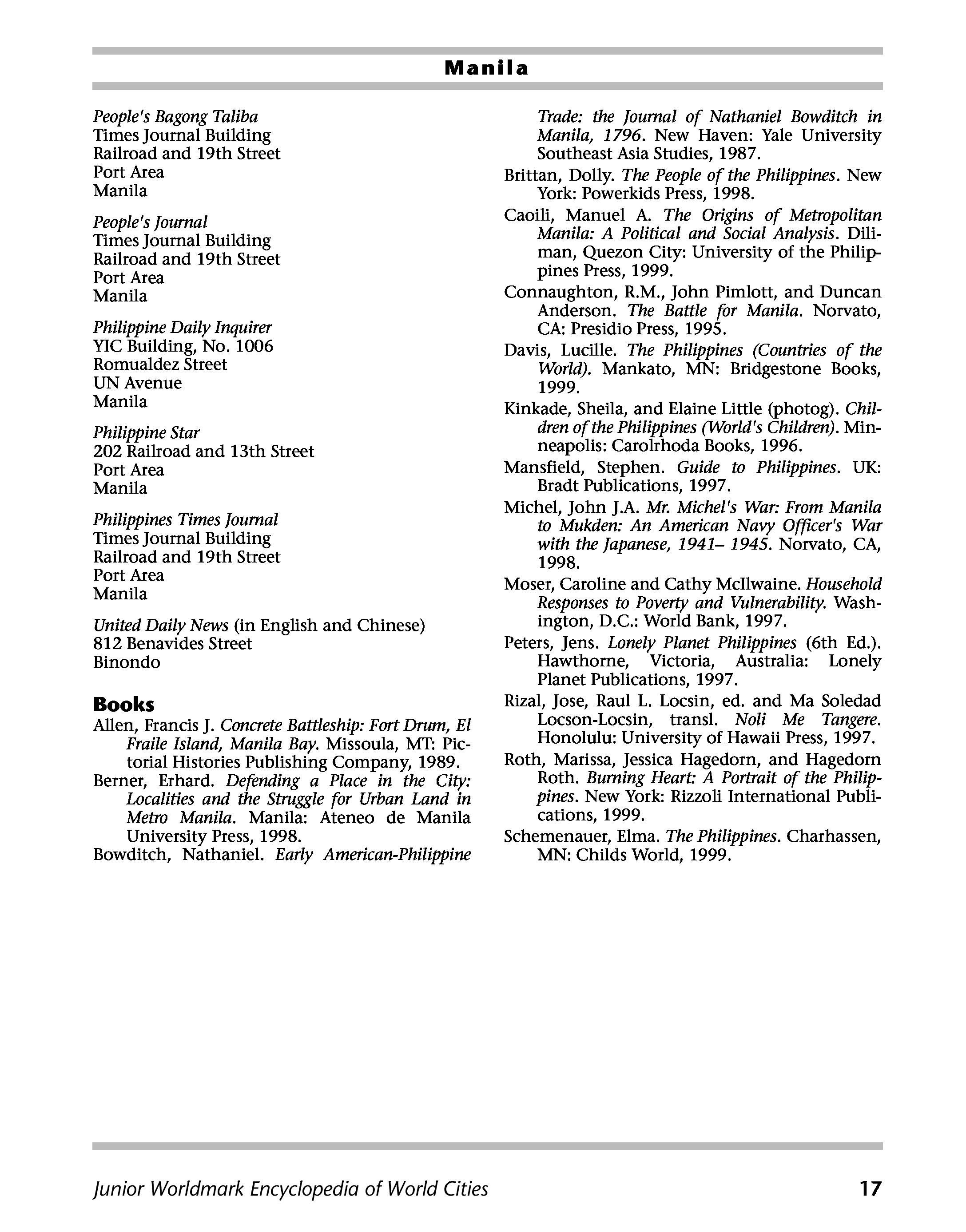 Manila

People's Bagong Taliba
Times Journal Building
Railroad and 19th Street
Port Area
Manila

People's Journal
Times Journal Building
Railroad and 19th Street
Port Area
Manila

Philippine Daily Inquirer
YIC Building, No. 1006
Romualdez Street
UN Avenue
Manila

Philippine Star
202 Railroad and 13th Street
Port Area
Manila

Philippines Times Journal
Times Journal Building
Railroad and 19th Street
Port Area
Manila

United Daily News (in English and Chinese)
812 Benavides Street
Binondo

Books

Allen, Francis J. Concrete Battleship: Fort Drum, El Fraile Island, Manila Bay. Missoula, MT: Pictorial Histories Publishing Company, 1989.

Berner, Erhard. Defending a Place in the City: Localities and the Struggle for Urban Land in Metro Manila. Manila: Ateneo de Manila University Press, 1998.

Bowditch, Nathaniel. Early American-Philippine Trade: the Journal of Nathaniel Bowditch in Manila, 1796. New Haven: Yale University Southeast Asia Studies, 1987.

Brittan, Dolly. The People of the Philippines. New York: Powerkids Press, 1998.

Caoili, Manuel A. The Origins of Metropolitan Manila: A Political and Social Analysis. Diliman, Quezon City: University of the Philippines Press, 1999.

Connaughton, R.M., John Pimlott, and Duncan Anderson. The Battle for Manila. Norvato, CA: Presidio Press, 1995.

Davis, Lucille. The Philippines (Countries of the World). Mankato, MN: Bridgestone Books, 1999.

Kinkade, Sheila, and Elaine Little (photog). Children of the Philippines (World's Children). Minneapolis: Carolrhoda Books, 1996.

Mansfield, Stephen. Guide to Philippines. UK: Bradt Publications, 1997.

Michel, John J.A. Mr. Michel's War: From Manila to Mukden: An American Navy Officer's War with the Japanese, 1941– 1945. Norvato, CA, 1998.

Moser, Caroline and Cathy McIlwaine. Household Responses to Poverty and Vulnerability. Washington, D.C.: World Bank, 1997.

Peters, Jens. Lonely Planet Philippines (6th Ed.). Hawthorne, Victoria, Australia: Lonely Planet Publications, 1997.

Rizal, Jose, Raul L. Locsin, ed. and Ma Soledad Locson-Locsin, transl. Noli Me Tangere. Honolulu: University of Hawaii Press, 1997.

Roth, Marissa, Jessica Hagedorn, and Hagedorn Roth. Burning Heart: A Portrait of the Philippines. New York: Rizzoli International Publications, 1999.

Schemenauer, Elma. The Philippines. Charhassen, MN: Childs World, 1999.

Junior Worldmark Encyclopedia of World Cities 17